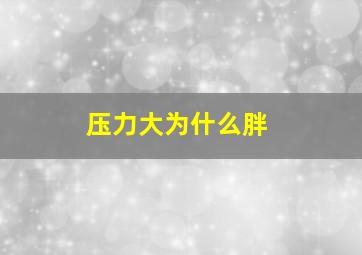 压力大为什么胖